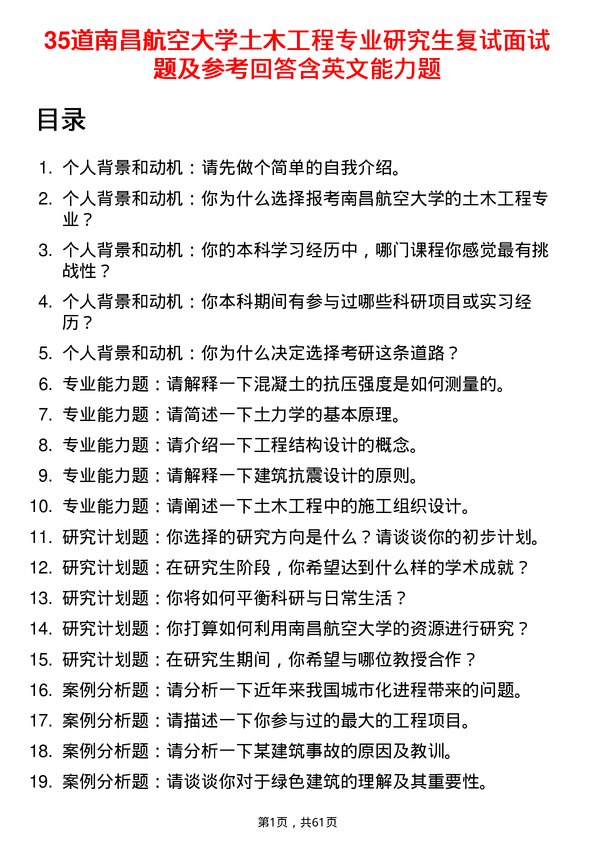 35道南昌航空大学土木工程专业研究生复试面试题及参考回答含英文能力题

目录

1. 个人背景和动机：请先做个简单的自我介绍。
2. 个人背景和动机：你为什么选择报考南昌航空大学的土木工程专业？
3. 个人背景和动机：你的本科学习经历中，哪门课程你感觉最有挑战性？
4. 个人背景和动机：你本科期间有参与过哪些科研项目或实习经历？
5. 个人背景和动机：你为什么决定选择考研这条道路？
6. 专业能力题：请解释一下混凝土的抗压强度是如何测量的。
7. 专业能力题：请简述一下土力学的基本原理。
8. 专业能力题：请介绍一下工程结构设计的概念。
9. 专业能力题：请解释一下建筑抗震设计的原则。
10. 专业能力题：请阐述一下土木工程中的施工组织设计。
11. 研究计划题：你选择的研究方向是什么？请谈谈你的初步计划。
12. 研究计划题：在研究生阶段，你希望达到什么样的学术成就？
13. 研究计划题：你将如何平衡科研与日常生活？
14. 研究计划题：你打算如何利用南昌航空大学的资源进行研究？
15. 研究计划题：在研究生期间，你希望与哪位教授合作？
16. 案例分析题：请分析一下近年来我国城市化进程带来的问题。
17. 案例分析题：请描述一下你参与过的最大的工程项目。
18. 案例分析题：请分析一下某建筑事故的原因及教训。
19. 案例分析题：请谈谈你对于绿色建筑的理解及其重要性。

第1页，共61页